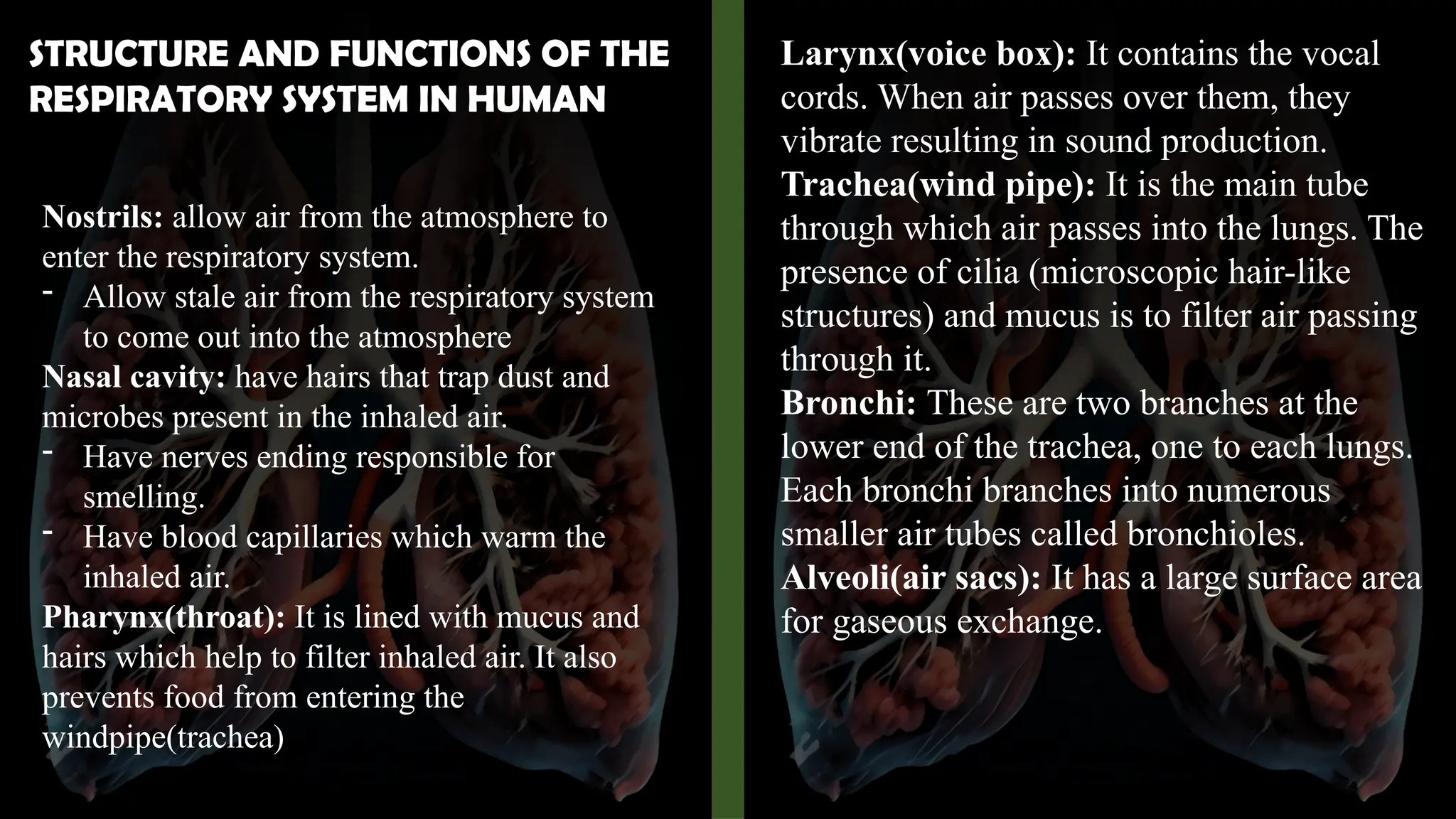 STRUCTURE AND FUNCTIONS OF THE RESPIRATORY SYSTEM IN HUMAN

Nostrils: allow air from the atmosphere to enter the respiratory system.
- Allow stale air from the respiratory system to come out into the atmosphere
Nasal cavity: have hairs that trap dust and microbes present in the inhaled air.
- Have nerves ending responsible for smelling.
- Have blood capillaries which warm the inhaled air.
Pharynx(throat): It is lined with mucus and hairs which help to filter inhaled air. It also prevents food from entering the windpipe(trachea)

Larynx(voice box): It contains the vocal cords. When air passes over them, they vibrate resulting in sound production.
Trachea(wind pipe): It is the main tube through which air passes into the lungs. The presence of cilia (microscopic hair-like structures) and mucus is to filter air passing through it.
Bronchi: These are two branches at the lower end of the trachea, one to each lungs. Each bronchi branches into numerous smaller air tubes called bronchioles.
Alveoli(air sacs): It has a large surface area for gaseous exchange.